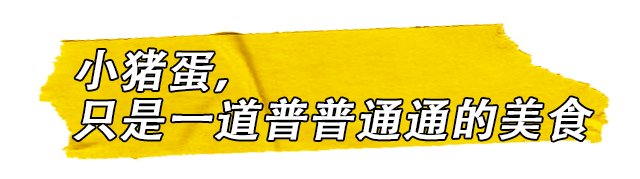 小猪蛋,
只是一道普普通通的美食